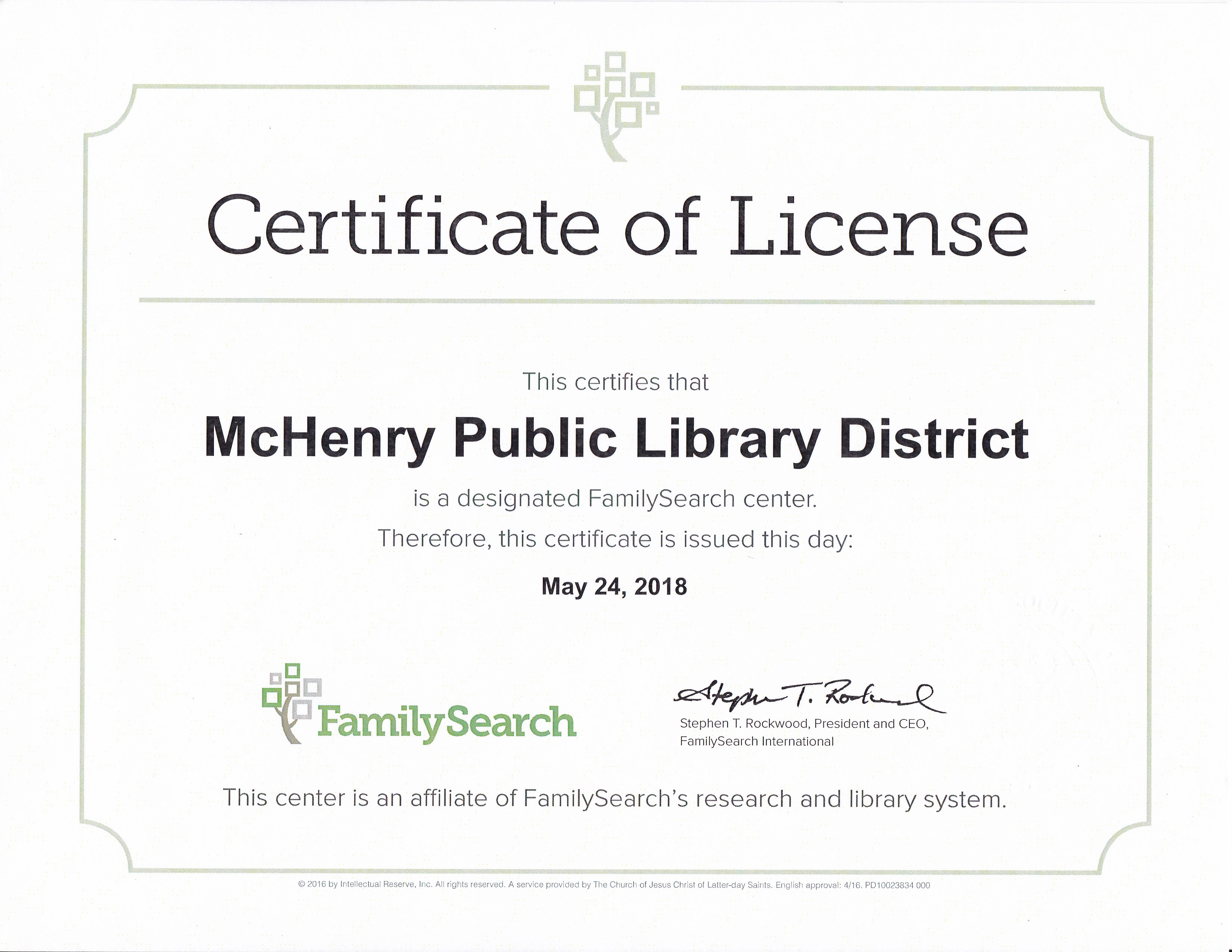 Certificate of License

This certifies that

McHenry Public Library District

is a designated FamilySearch center.

Therefore, this certificate is issued this day:

May 24, 2018

FamilySearch

Stephen T. Rockwood

Stephen T. Rockwood, President and CEO, FamilySearch International

This center is an affiliate of FamilySearch's research and library system.

© 2016 by Intellectual Reserve, Inc. All rights reserved. A service provided by The Church of Jesus Christ of Latter-day Saints. English approval: 4/16. PD10023834 000